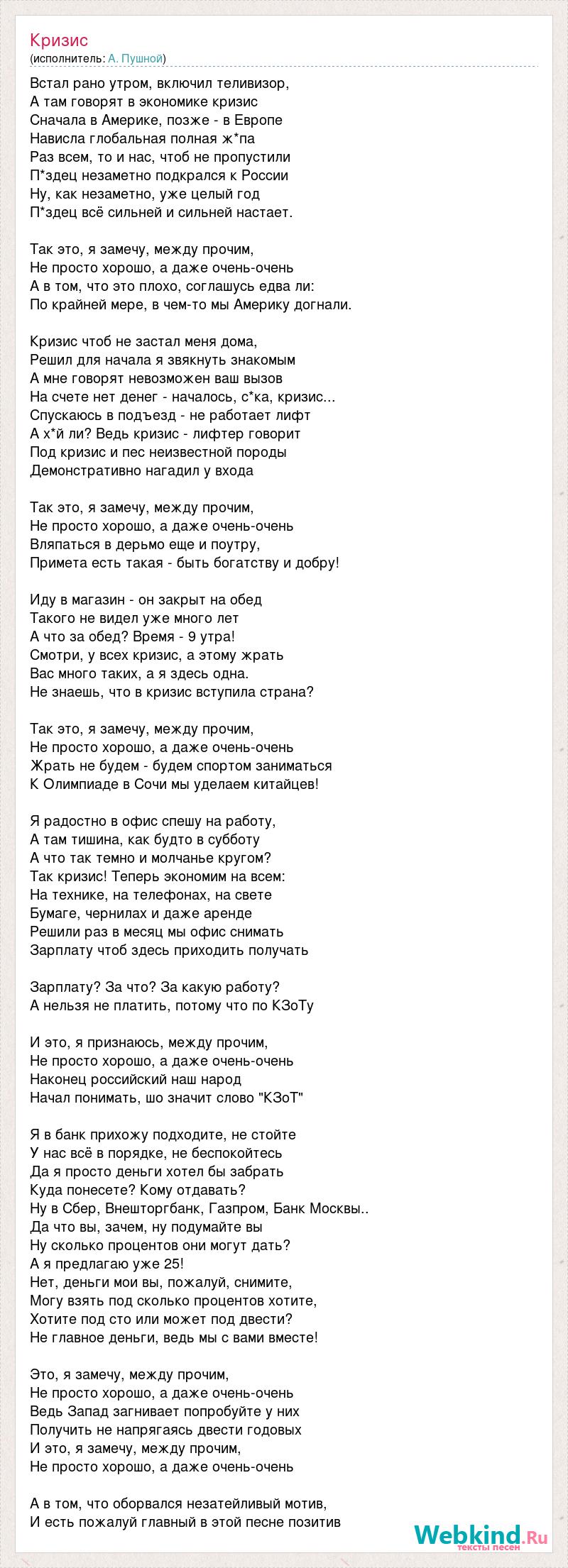 Кризис
(исполнитель: А. Пушной)

Встал рано утром, включил теливизор,
А там говорят в экономике кризис
Сначала в Америке, позже - в Европе
Нависла глобальная полная ж*па
Раз всем, то и нас, чтоб не пропустили
П*здец незаметно подкрался к России
Ну, как незаметно, уже целый год
П*здец всё сильней и сильней настает.

Так это, я замечу, между прочим,
Не просто хорошо, а даже очень-очень
А в том, что это плохо, соглашусь едва ли:
По крайней мере, в чем-то мы Америку догнали.

Кризис чтоб не застал меня дома,
Решил для начала я звякнуть знакомым
А мне говорят невозможен ваш вызов
На счете нет денег - началось, с*ка, кризис...
Спускаюсь в подъезд - не работает лифт
А х*й ли? Ведь кризис - лифтер говорит
Под кризис и пес неизвестной породы
Демонстративно нагадил у входа

Так это, я замечу, между прочим,
Не просто хорошо, а даже очень-очень
Вляпаться в дерьмо еще и поутру,
Примета есть такая - быть богатству и добру!

Иду в магазин - он закрыт на обед
Такого не видел уже много лет
А что за обед? Время - 9 утра!
Смотри, у всех кризис, а этому жрать
Вас много таких, а я здесь одна.
Не знаешь, что в кризис вступила страна?

Так это, я замечу, между прочим,
Не просто хорошо, а даже очень-очень
Жрать не будем - будем спортом заниматься
К Олимпиаде в Сочи мы уделаем китайцев!

Я радостно в офис спешу на работу,
А там тишина, как будто в субботу
А что так темно и молчанье кругом?
Так кризис! Теперь экономим на всем:
На технике, на телефонах, на свете
Бумаге, чернилах и даже аренде
Решили раз в месяц мы офис снимать
Зарплату чтоб здесь приходить получать

Зарплату? За что? За какую работу?
А нельзя не платить, потому что по КЗоТу

И это, я признаюсь, между прочим,
Не просто хорошо, а даже очень-очень
Наконец российский наш народ
Начал понимать, шо значит слово "КЗоТ"

Я в банк прихожу подходите, не стойте
У нас всё в порядке, не беспокойтесь
Да я просто деньги хотел бы забрать
Куда понесете? Кому отдавать?
Ну в Сбер, Внешторгбанк, Газпром, Банк Москвы..
Да что вы, зачем, ну подумайте вы
Ну сколько процентов они могут дать?
А я предлагаю уже 25!
Нет, деньги мои вы, пожалуй, снимите,
Могу взять под сколько процентов хотите,
Хотите под сто или может под двести?
Не главное деньги, ведь мы с вами вместе!

Это, я замечу, между прочим,
Не просто хорошо, а даже очень-очень
Ведь Запад загнивает попробуйте у них
Получить не напрягаясь двести годовых
И это, я замечу, между прочим,
Не просто хорошо, а даже очень-очень

А в том, что оборвался незатейливый мотив,
И есть пожалуй главный в этой песне позитив

Webkind.Ru
тексты песен